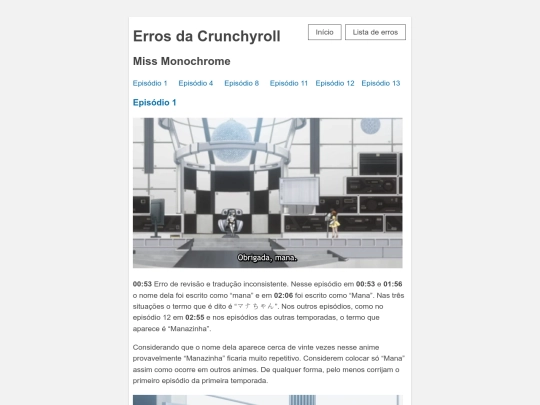 Erros da Crunchyroll

Início Lista de erros

Miss Monochrome

Episódio 1 Episódio 4 Episódio 8 Episódio 11 Episódio 12 Episódio 13

Episódio 1

Obrigada, mana.

00:53 Erro de revisão e tradução inconsistente. Nesse episódio em 00:53 e 01:56 o nome dela foi escrito como "mana" e em 02:06 foi escrito como "Mana". Nas três situações o termo que é dito é "マナちゃん". Nos outros episódios, como no episódio 12 em 02:55 e nos episódios das outras temporadas, o termo que aparece é "Manazinha".

Considerando que o nome dela aparece cerca de vinte vezes nesse anime provavelmente "Manazinha" ficaria muito repetitivo. Considerem colocar só "Mana" assim como ocorre em outros animes. De qualquer forma, pelo menos corrijam o primeiro episódio da primeira temporada.